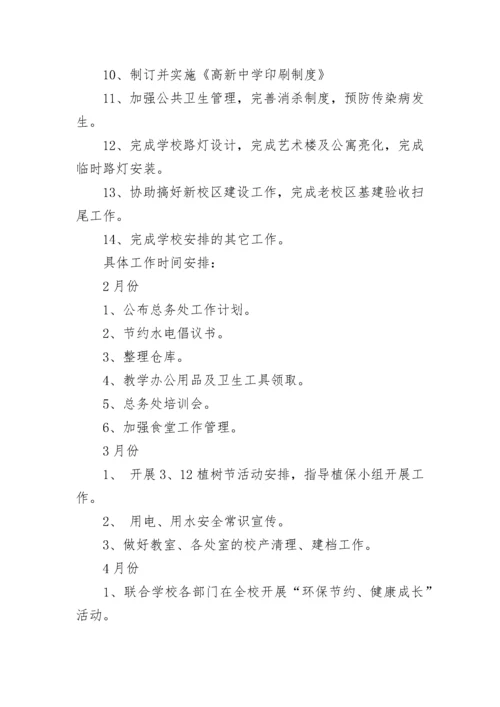 10、制订并实施《高新中学印刷制度》

11、加强公共卫生管理，完善消杀制度，预防传染病发生。

12、完成学校路灯设计，完成艺术楼及公寓亮化，完成临时路灯安装。

13、协助搞好新校区建设工作，完成老校区基建验收扫尾工作。

14、完成学校安排的其它工作。

具体工作时间安排：

2月份

1、公布总务处工作计划。

2、节约水电倡议书。

3、整理仓库。

4、教学办公用品及卫生工具领取。

5、总务处培训会。

6、加强食堂工作管理。

3月份

1、 开展3、12植树节活动安排，指导植保小组开展工作。

2、 用电、用水安全常识宣传。

3、做好教室、各处室的校产清理、建档工作。

4月份

1、联合学校各部门在全校开展“环保节约、健康成长”活动。